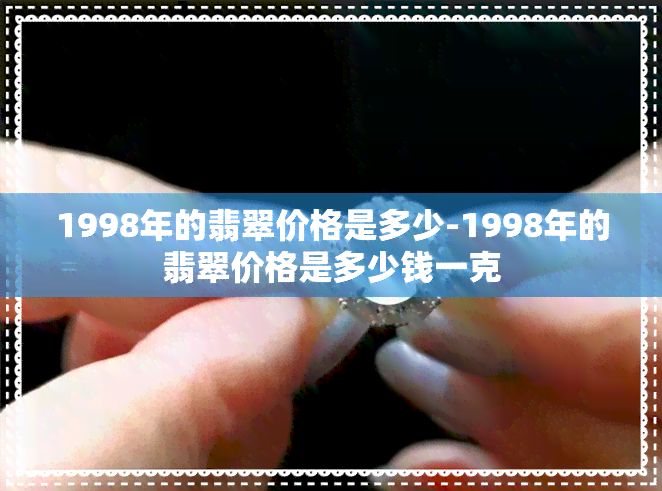 1998年的翡翠价格是多少-1998年的翡翠价格是多少钱一克